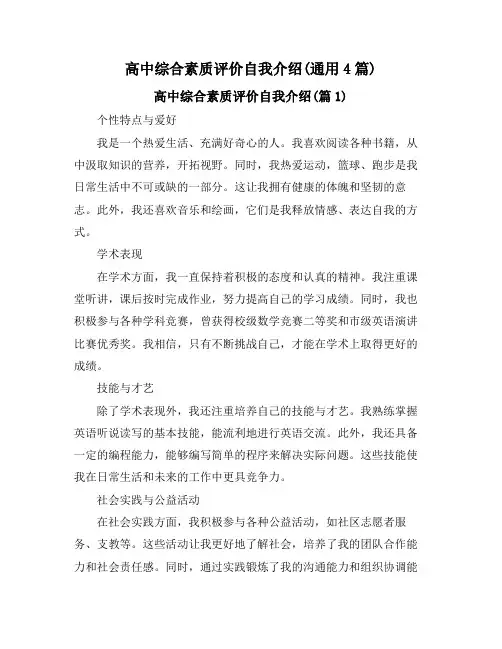 高中综合素质评价自我介绍(通用4篇)

高中综合素质评价自我介绍(篇1)

个性特点与爱好

我是一个热爱生活、充满好奇心的人。我喜欢阅读各种书籍，从中汲取知识的营养，开拓视野。同时，我热爱运动，篮球、跑步是我日常生活中不可或缺的一部分。这让我拥有健康的体魄和坚韧的意志。此外，我还喜欢音乐和绘画，它们是我释放情感、表达自我的方式。

学术表现

在学术方面，我一直保持着积极的态度和认真的精神。我注重课堂听讲，课后按时完成作业，努力提高自己的学习成绩。同时，我也积极参与各种学科竞赛，曾获得校级数学竞赛二等奖和市级英语演讲比赛优秀奖。我相信，只有不断挑战自己，才能在学术上取得更好的成绩。

技能与才艺

除了学术表现外，我还注重培养自己的技能与才艺。我熟练掌握英语听说读写的基本技能，能流利地进行英语交流。此外，我还具备一定的编程能力，能够编写简单的程序来解决实际问题。这些技能使我在日常生活和未来的工作中更具竞争力。

社会实践与公益活动

在社会实践方面，我积极参与各种公益活动，如社区志愿者服务、支教等。这些活动让我更好地了解社会，培养了我的团队合作能力和社会责任感。同时，通过实践锻炼了我的沟通能力和组织协调能